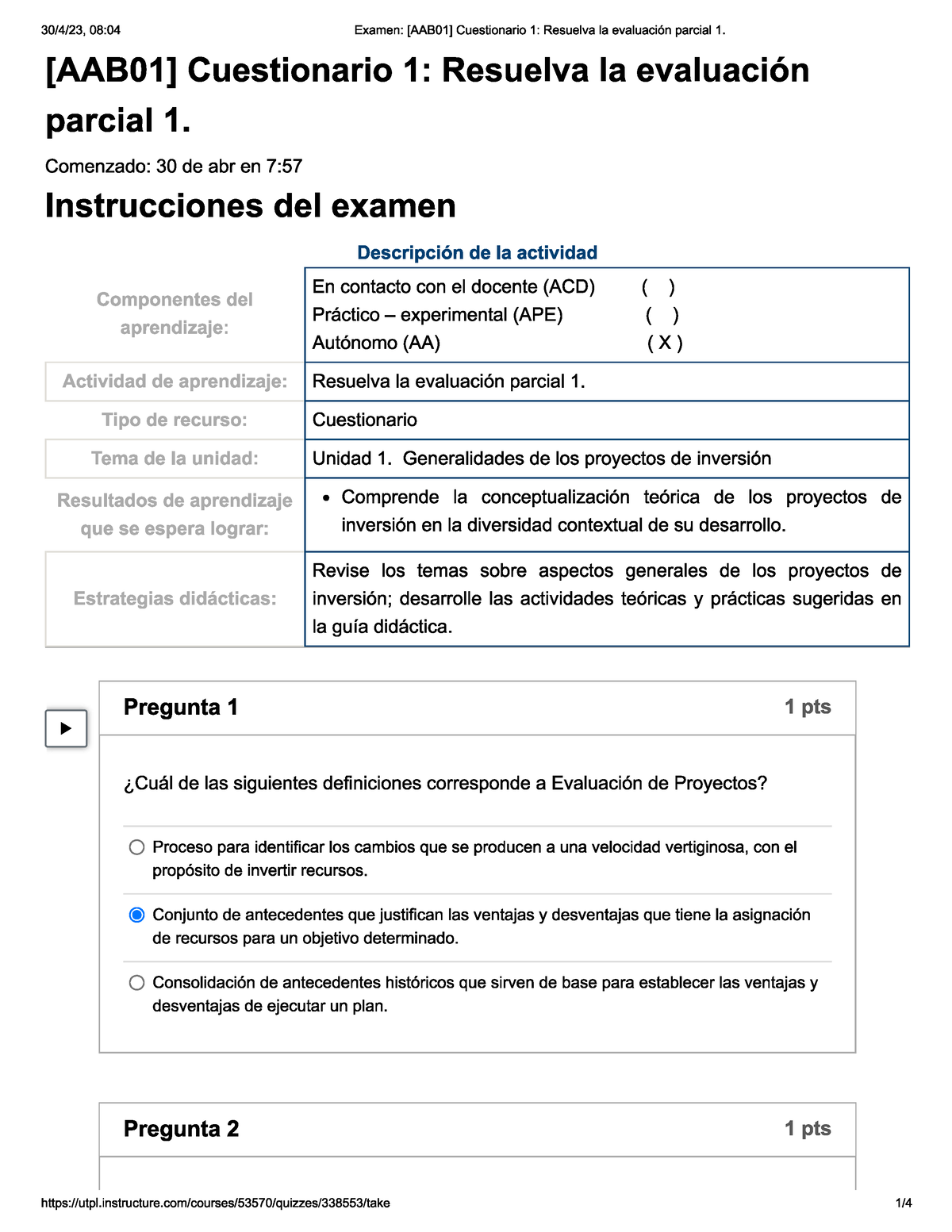 30/4/23, 08:04 Examen: [AAB01] Cuestionario 1: Resuelva la evaluación parcial 1.

[AAB01] Cuestionario 1: Resuelva la evaluación parcial 1.

Comenzado: 30 de abr en 7:57

Instrucciones del examen

Descripción de la actividad

| | |
|---|---|
| Componentes del aprendizaje: | En contacto con el docente (ACD) ( ) Práctico – experimental (APE) ( ) Autónomo (AA) ( X ) |
| Actividad de aprendizaje: | Resuelva la evaluación parcial 1. |
| Tipo de recurso: | Cuestionario |
| Tema de la unidad: | Unidad 1. Generalidades de los proyectos de inversión |
| Resultados de aprendizaje que se espera lograr: | • Comprende la conceptualización teórica de los proyectos de inversión en la diversidad contextual de su desarrollo. |
| Estrategias didácticas: | Revise los temas sobre aspectos generales de los proyectos de inversión; desarrolle las actividades teóricas y prácticas sugeridas en la guía didáctica. |

Pregunta 1 1 pts

¿Cuál de las siguientes definiciones corresponde a Evaluación de Proyectos?

Proceso para identificar los cambios que se producen a una velocidad vertiginosa, con el propósito de invertir recursos.

Conjunto de antecedentes que justifican las ventajas y desventajas que tiene la asignación de recursos para un objetivo determinado.

Consolidación de antecedentes históricos que sirven de base para establecer las ventajas y desventajas de ejecutar un plan.

Pregunta 2 1 pts

https://utpl.instructure.com/courses/53570/quizzes/338553/take 1/4